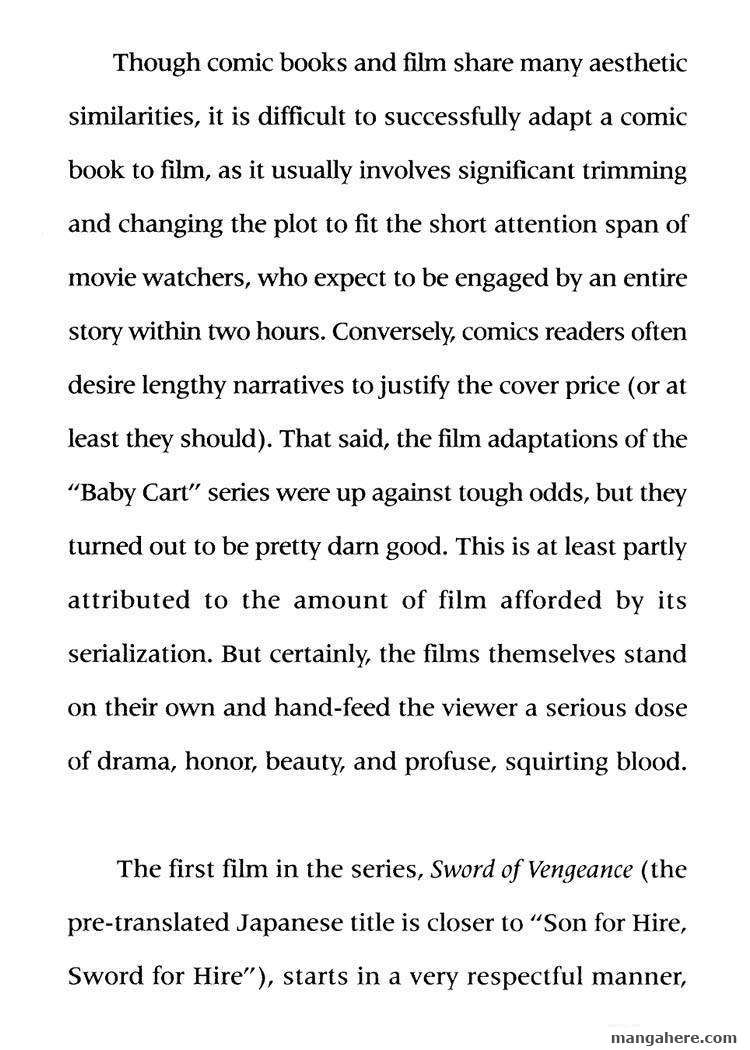 Though comic books and film share many aesthetic similarities, it is difficult to successfully adapt a comic book to film, as it usually involves significant trimming and changing the plot to fit the short attention span of movie watchers, who expect to be engaged by an entire story within two hours. Conversely, comics readers often desire lengthy narratives to justify the cover price (or at least they should). That said, the film adaptations of the "Baby Cart" series were up against tough odds, but they turned out to be pretty darn good. This is at least partly attributed to the amount of film afforded by its serialization. But certainly, the films themselves stand on their own and hand-feed the viewer a serious dose of drama, honor, beauty, and profuse, squirting blood.

The first film in the series, Sword of Vengeance (the pre-translated Japanese title is closer to "Son for Hire, Sword for Hire"), starts in a very respectful manner,

mangahere.com